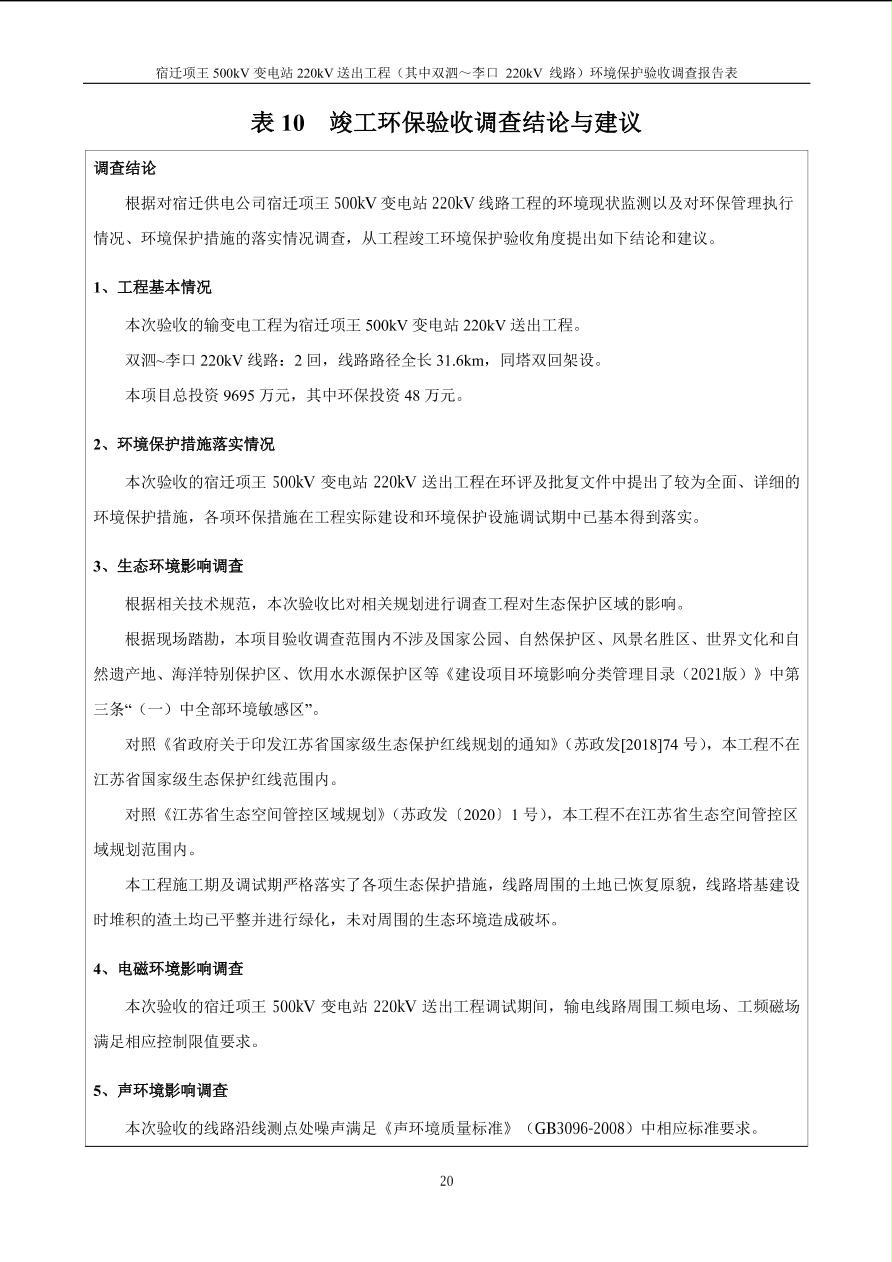 宿迁项王 500kV 变电站 220kV 送出工程（其中双泗～李口 220kV 线路）环境保护验收调查报告表

表 10 竣工环保验收调查结论与建议

调查结论

根据对宿迁供电公司宿迁项王 500kV 变电站 220kV 线路工程的环境现状监测以及对环保管理执行情况、环境保护措施的落实情况调查，从工程竣工环境保护验收角度提出如下结论和建议。

1、工程基本情况

本次验收的输变电工程为宿迁项王 500kV 变电站 220kV 送出工程。

双泗~李口 220kV 线路：2 回，线路路径全长 31.6km，同塔双回架设。

本项目总投资 9695 万元，其中环保投资 48 万元。

2、环境保护措施落实情况

本次验收的宿迁项王 500kV 变电站 220kV 送出工程在环评及批复文件中提出了较为全面、详细的环境保护措施，各项环保措施在工程实际建设和环境保护设施调试期中已基本得到落实。

3、生态环境影响调查

根据相关技术规范，本次验收比对相关规划进行调查工程对生态保护区域的影响。

根据现场踏勘，本项目验收调查范围内不涉及国家公园、自然保护区、风景名胜区、世界文化和自然遗产地、海洋特别保护区、饮用水水源保护区等《建设项目环境影响分类管理目录（2021版）》中第三条“（一）中全部环境敏感区”。

对照《省政府关于印发江苏省国家级生态保护红线规划的通知》（苏政发[2018]74 号），本工程不在江苏省国家级生态保护红线范围内。

对照《江苏省生态空间管控区域规划》（苏政发〔2020〕1 号），本工程不在江苏省生态空间管控区域规划范围内。

本工程施工期及调试期严格落实了各项生态保护措施，线路周围的土地已恢复原貌，线路塔基建设时堆积的渣土均已平整并进行绿化，未对周围的生态环境造成破坏。

4、电磁环境影响调查

本次验收的宿迁项王 500kV 变电站 220kV 送出工程调试期间，输电线路周围工频电场、工频磁场满足相应控制限值要求。

5、声环境影响调查

本次验收的线路沿线测点处噪声满足《声环境质量标准》（GB3096-2008）中相应标准要求。

20